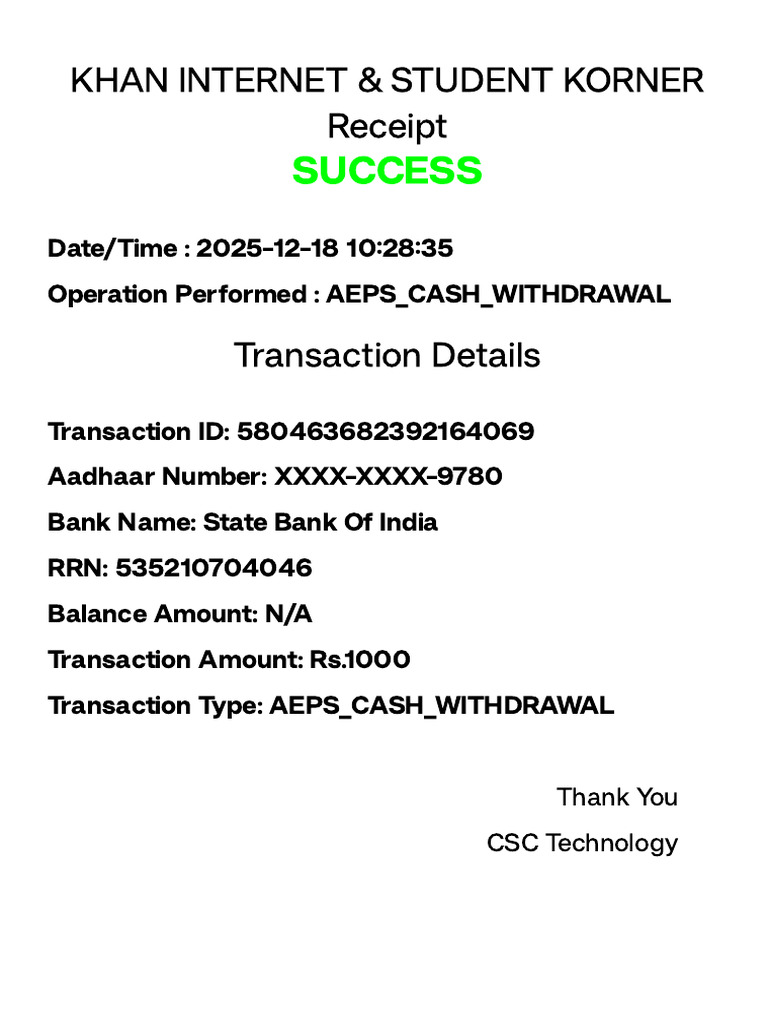 KHAN INTERNET & STUDENT KORNER
Receipt
SUCCESS

Date/Time : 2025-12-18 10:28:35

Operation Performed : AEPS_CASH_WITHDRAWAL

Transaction Details

Transaction ID: 580463682392164069

Aadhaar Number: XXXX-XXXX-9780

Bank Name: State Bank Of India

RRN: 535210704046

Balance Amount: N/A

Transaction Amount: Rs.1000

Transaction Type: AEPS_CASH_WITHDRAWAL

Thank You

CSC Technology